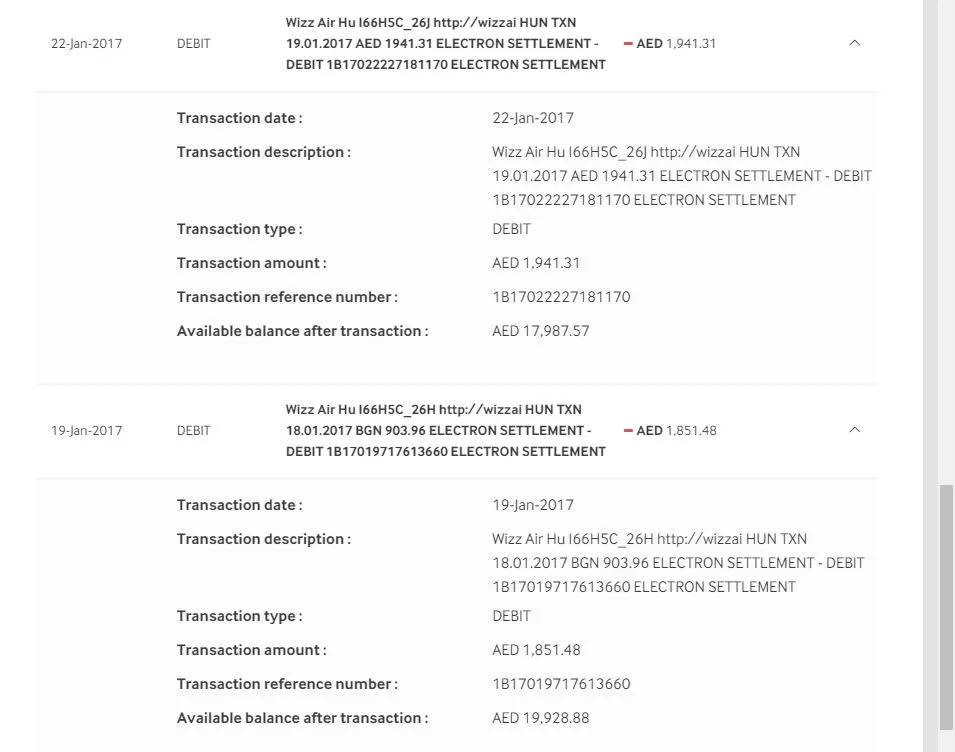 22-Jan-2017 DEBIT Wizz Air Hu I66H5C_26J http://wizzai HUN TXN 19.01.2017 AED 1941.31 ELECTRON SETTLEMENT - DEBIT 1B17022227181170 ELECTRON SETTLEMENT − AED 1,941.31

Transaction date : 22-Jan-2017

Transaction description : Wizz Air Hu I66H5C_26J http://wizzai HUN TXN 19.01.2017 AED 1941.31 ELECTRON SETTLEMENT - DEBIT 1B17022227181170 ELECTRON SETTLEMENT

Transaction type : DEBIT

Transaction amount : AED 1,941.31

Transaction reference number : 1B17022227181170

Available balance after transaction : AED 17,987.57

19-Jan-2017 DEBIT Wizz Air Hu I66H5C_26H http://wizzai HUN TXN 18.01.2017 BGN 903.96 ELECTRON SETTLEMENT - DEBIT 1B17019717613660 ELECTRON SETTLEMENT − AED 1,851.48

Transaction date : 19-Jan-2017

Transaction description : Wizz Air Hu I66H5C_26H http://wizzai HUN TXN 18.01.2017 BGN 903.96 ELECTRON SETTLEMENT - DEBIT 1B17019717613660 ELECTRON SETTLEMENT

Transaction type : DEBIT

Transaction amount : AED 1,851.48

Transaction reference number : 1B17019717613660

Available balance after transaction : AED 19,928.88